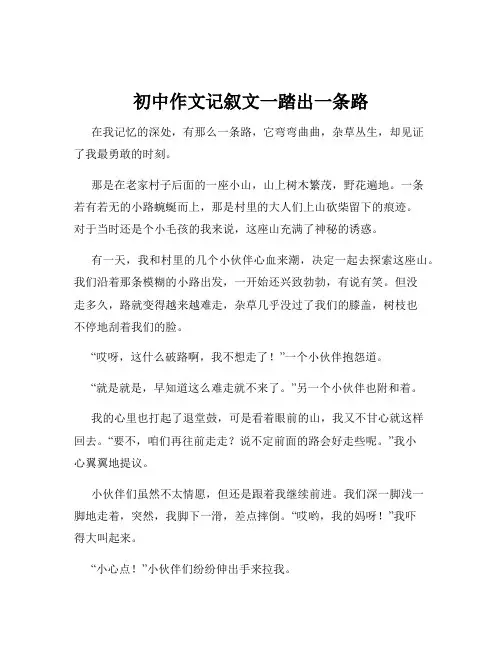 初中作文记叙文一踏出一条路

在我记忆的深处，有那么一条路，它弯弯曲曲，杂草丛生，却见证了我最勇敢的时刻。

那是在老家村子后面的一座小山，山上树木繁茂，野花遍地。一条若有若无的小路蜿蜒而上，那是村里的大人们上山砍柴留下的痕迹。对于当时还是个小毛孩的我来说，这座山充满了神秘的诱惑。

有一天，我和村里的几个小伙伴心血来潮，决定一起去探索这座山。我们沿着那条模糊的小路出发，一开始还兴致勃勃，有说有笑。但没走多久，路就变得越来越难走，杂草几乎没过了我们的膝盖，树枝也不停地刮着我们的脸。

“哎呀，这什么破路啊，我不想走了！”一个小伙伴抱怨道。

“就是就是，早知道这么难走就不来了。”另一个小伙伴也附和着。

我的心里也打起了退堂鼓，可是看着眼前的山，我又不甘心就这样回去。“要不，咱们再往前走走？说不定前面的路会好走些呢。”我小心翼翼地提议。

小伙伴们虽然不太情愿，但还是跟着我继续前进。我们深一脚浅一脚地走着，突然，我脚下一滑，差点摔倒。“哎哟，我的妈呀！”我吓得大叫起来。

“小心点！”小伙伴们纷纷伸出手来拉我。